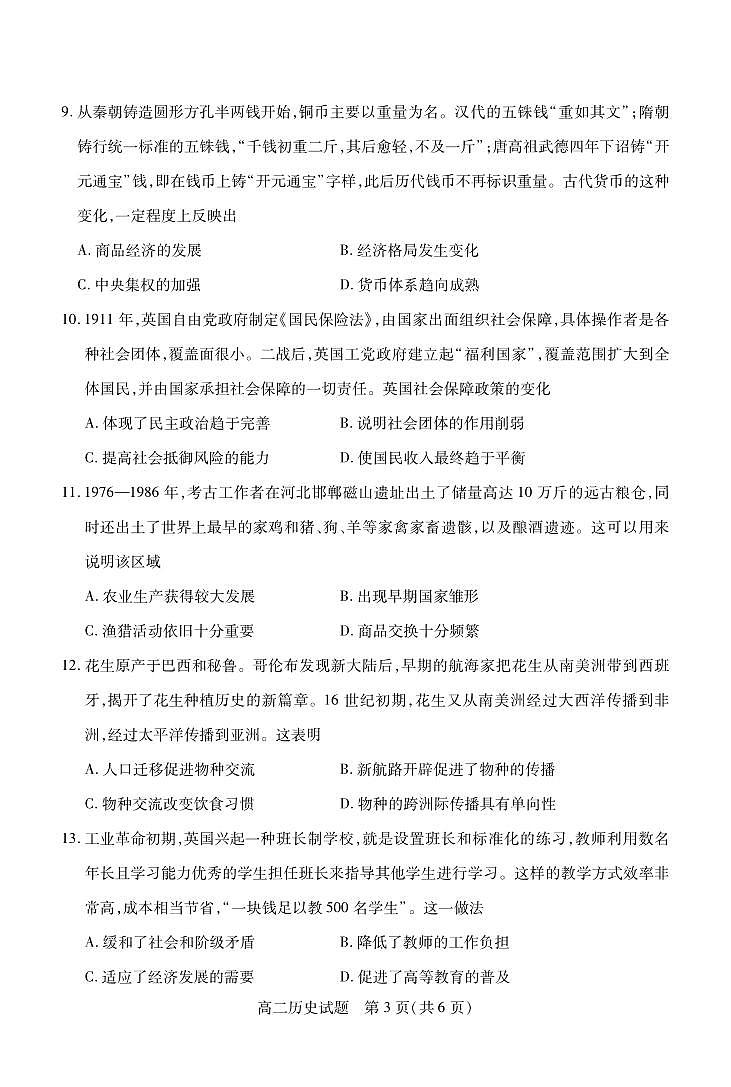 9. 从秦朝铸造圆形方孔半两钱开始，铜币主要以重量为名。汉代的五铢钱“重如其文”；隋朝铸行统一标准的五铢钱，“千钱初重二斤，其后愈轻，不及一斤”；唐高祖武德四年下诏铸“开元通宝”钱，即在钱币上铸“开元通宝”字样，此后历代钱币不再标识重量。古代货币的这种变化，一定程度上反映出

A. 商品经济的发展　　B. 经济格局发生变化

C. 中央集权的加强　　D. 货币体系趋向成熟

10. 1911 年，英国自由党政府制定《国民保险法》，由国家出面组织社会保障，具体操作者是各种社会团体，覆盖面很小。二战后，英国工党政府建立起“福利国家”，覆盖范围扩大到全体国民，并由国家承担社会保障的一切责任。英国社会保障政策的变化

A. 体现了民主政治趋于完善　　B. 说明社会团体的作用削弱

C. 提高社会抵御风险的能力　　D. 使国民收入最终趋于平衡

11. 1976—1986 年，考古工作者在河北邯郸磁山遗址出土了储量高达 10 万斤的远古粮仓，同时还出土了世界上最早的家鸡和猪、狗、羊等家禽家畜遗骸，以及酿酒遗迹。这可以用来说明该区域

A. 农业生产获得较大发展　　B. 出现早期国家雏形

C. 渔猎活动依旧十分重要　　D. 商品交换十分频繁

12. 花生原产于巴西和秘鲁。哥伦布发现新大陆后，早期的航海家把花生从南美洲带到西班牙，揭开了花生种植历史的新篇章。16 世纪初期，花生又从南美洲经过大西洋传播到非洲，经过太平洋传播到亚洲。这表明

A. 人口迁移促进物种交流　　B. 新航路开辟促进了物种的传播

C. 物种交流改变饮食习惯　　D. 物种的跨洲际传播具有单向性

13. 工业革命初期，英国兴起一种班长制学校，就是设置班长和标准化的练习，教师利用数名年长且学习能力优秀的学生担任班长来指导其他学生进行学习。这样的教学方式效率非常高，成本相当节省，“一块钱足以教 500 名学生”。这一做法

A. 缓和了社会和阶级矛盾　　B. 降低了教师的工作负担

C. 适应了经济发展的需要　　D. 促进了高等教育的普及

高二历史试题　第 3 页（共 6 页）